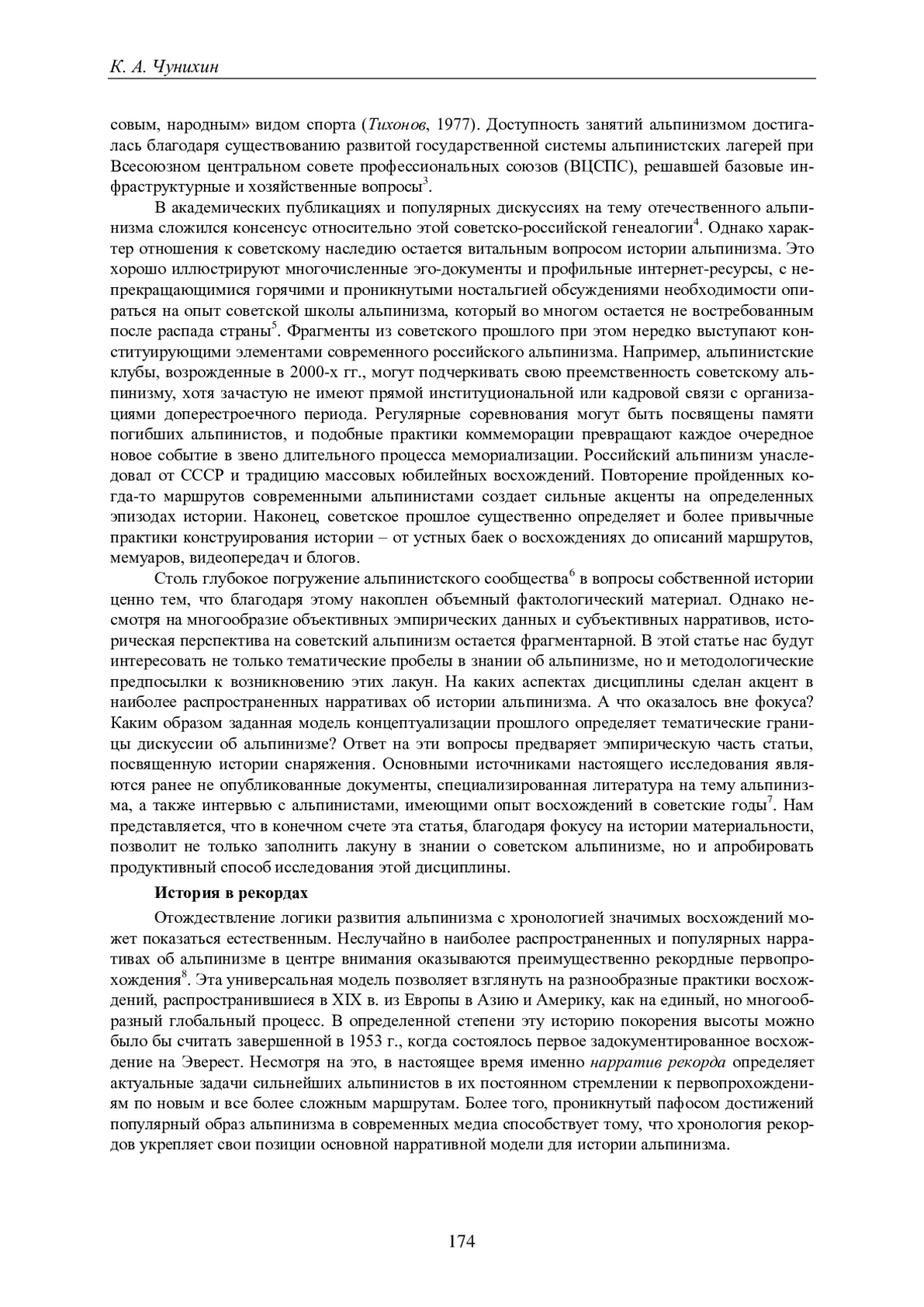 К. А. Чунихин

совым, народным» видом спорта (Тихонов, 1977). Доступность занятий альпинизмом достигалась благодаря существованию развитой государственной системы альпинистских лагерей при Всесоюзном центральном совете профессиональных союзов (ВЦСПС), решавшей базовые инфраструктурные и хозяйственные вопросы$^3$.

В академических публикациях и популярных дискуссиях на тему отечественного альпинизма сложился консенсус относительно этой советско-российской генеалогии$^4$. Однако характер отношения к советскому наследию остается витальным вопросом истории альпинизма. Это хорошо иллюстрируют многочисленные эго-документы и профильные интернет-ресурсы, с непрекращающимися горячими и проникнутыми ностальгией обсуждениями необходимости опираться на опыт советской школы альпинизма, который во многом остается не востребованным после распада страны$^5$. Фрагменты из советского прошлого при этом нередко выступают конституирующими элементами современного российского альпинизма. Например, альпинистские клубы, возрожденные в 2000-х гг., могут подчеркивать свою преемственность советскому альпинизму, хотя зачастую не имеют прямой институциональной или кадровой связи с организациями доперестроечного периода. Регулярные соревнования могут быть посвящены памяти погибших альпинистов, и подобные практики коммеморации превращают каждое очередное новое событие в звено длительного процесса мемориализации. Российский альпинизм унаследовал от СССР и традицию массовых юбилейных восхождений. Повторение пройденных когда-то маршрутов современными альпинистами создает сильные акценты на определенных эпизодах истории. Наконец, советское прошлое существенно определяет и более привычные практики конструирования истории – от устных баек о восхождениях до описаний маршрутов, мемуаров, видеопередач и блогов.

Столь глубокое погружение альпинистского сообщества$^6$ в вопросы собственной истории ценно тем, что благодаря этому накоплен объемный фактологический материал. Однако несмотря на многообразие объективных эмпирических данных и субъективных нарративов, историческая перспектива на советский альпинизм остается фрагментарной. В этой статье нас будут интересовать не только тематические пробелы в знании об альпинизме, но и методологические предпосылки к возникновению этих лакун. На каких аспектах дисциплины сделан акцент в наиболее распространенных нарративах об истории альпинизма. А что оказалось вне фокуса? Каким образом заданная модель концептуализации прошлого определяет тематические границы дискуссии об альпинизме? Ответ на эти вопросы предваряет эмпирическую часть статьи, посвященную истории снаряжения. Основными источниками настоящего исследования являются ранее не опубликованные документы, специализированная литература на тему альпинизма, а также интервью с альпинистами, имеющими опыт восхождений в советские годы$^7$. Нам представляется, что в конечном счете эта статья, благодаря фокусу на истории материальности, позволит не только заполнить лакуну в знании о советском альпинизме, но и апробировать продуктивный способ исследования этой дисциплины.

История в рекордах

Отождествление логики развития альпинизма с хронологией значимых восхождений может показаться естественным. Неслучайно в наиболее распространенных и популярных нарративах об альпинизме в центре внимания оказываются преимущественно рекордные первопрохождения$^8$. Эта универсальная модель позволяет взглянуть на разнообразные практики восхождений, распространившиеся в XIX в. из Европы в Азию и Америку, как на единый, но многообразный глобальный процесс. В определенной степени эту историю покорения высоты можно было бы считать завершенной в 1953 г., когда состоялось первое задокументированное восхождение на Эверест. Несмотря на это, в настоящее время именно нарратив рекорда определяет актуальные задачи сильнейших альпинистов в их постоянном стремлении к первопрохождениям по новым и все более сложным маршрутам. Более того, проникнутый пафосом достижений популярный образ альпинизма в современных медиа способствует тому, что хронология рекордов укрепляет свои позиции основной нарративной модели для истории альпинизма.

174